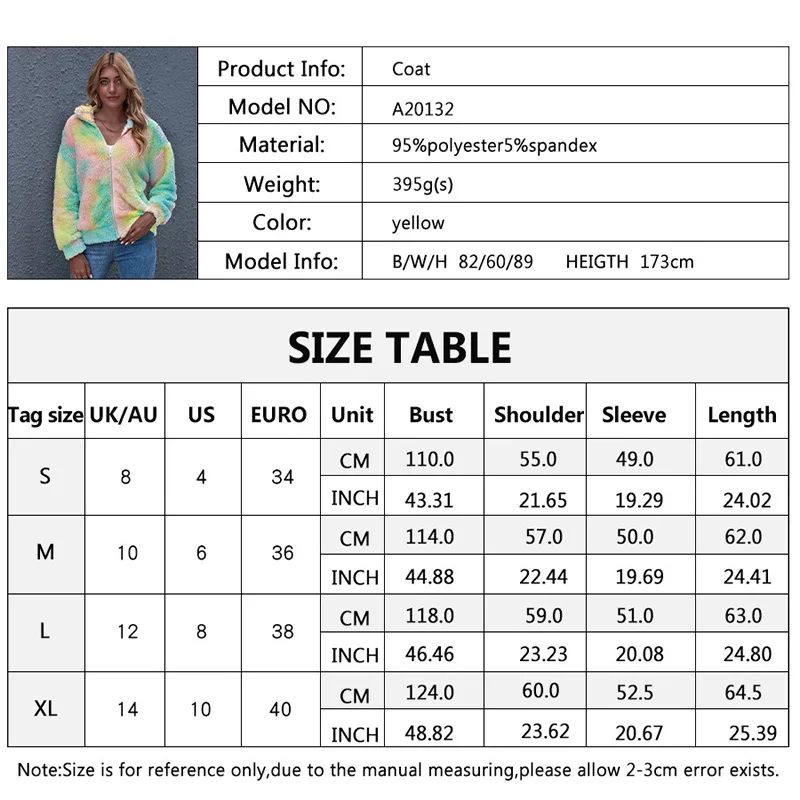 | Product Info: | Coat |
|---|---|
| Model NO: | A20132 |
| Material: | 95%polyester5%spandex |
| Weight: | 395g(s) |
| Color: | yellow |
| Model Info: | B/W/H 82/60/89 HEIGTH 173cm |

SIZE TABLE

| Tag size | UK/AU | US | EURO | Unit | Bust | Shoulder | Sleeve | Length |
|---|---|---|---|---|---|---|---|---|
| S | 8 | 4 | 34 | CM | 110.0 | 55.0 | 49.0 | 61.0 |
| | | | | INCH | 43.31 | 21.65 | 19.29 | 24.02 |
| M | 10 | 6 | 36 | CM | 114.0 | 57.0 | 50.0 | 62.0 |
| | | | | INCH | 44.88 | 22.44 | 19.69 | 24.41 |
| L | 12 | 8 | 38 | CM | 118.0 | 59.0 | 51.0 | 63.0 |
| | | | | INCH | 46.46 | 23.23 | 20.08 | 24.80 |
| XL | 14 | 10 | 40 | CM | 124.0 | 60.0 | 52.5 | 64.5 |
| | | | | INCH | 48.82 | 23.62 | 20.67 | 25.39 |

Note:Size is for reference only,due to the manual measuring,please allow 2-3cm error exists.